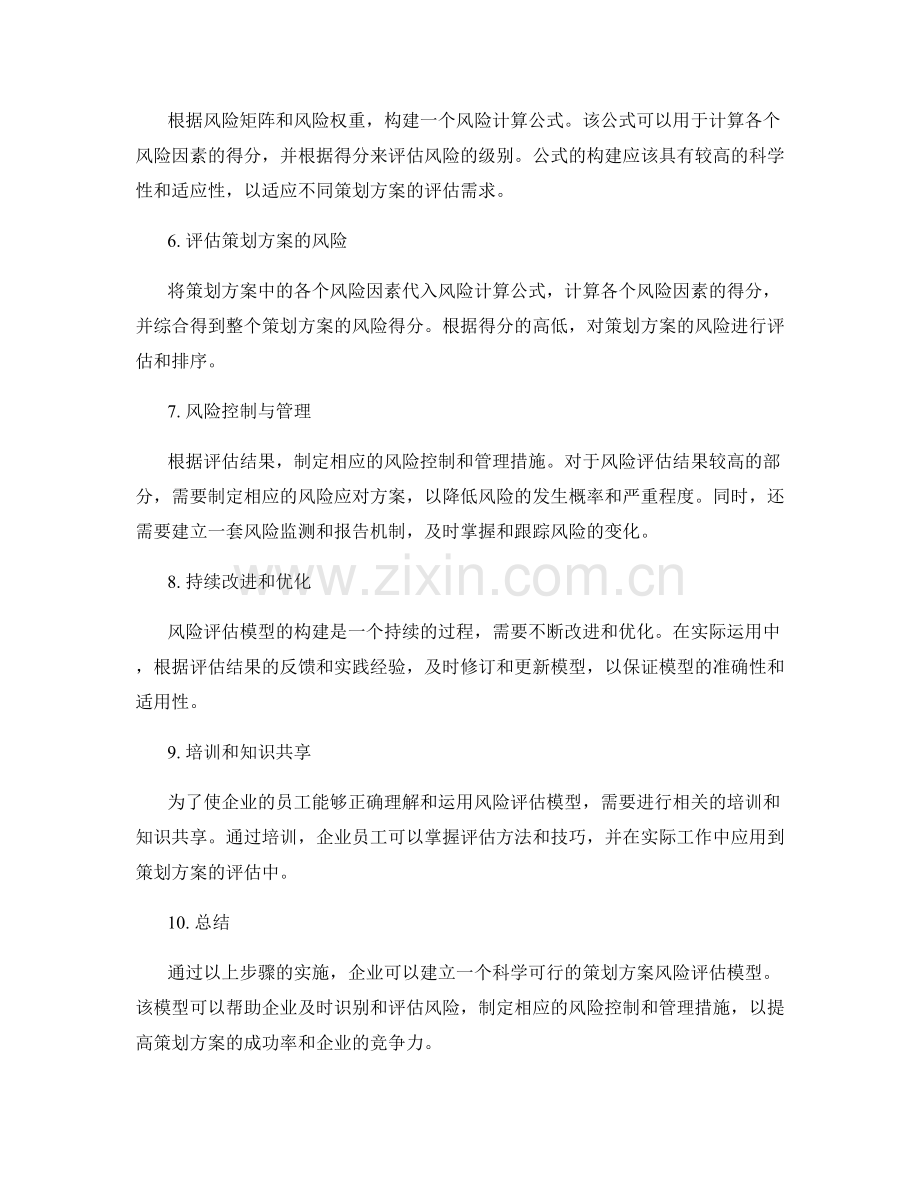 根据风险矩阵和风险权重，构建一个风险计算公式。该公式可以用于计算各个风险因素的得分，并根据得分来评估风险的级别。公式的构建应该具有较高的科学性和适应性，以适应不同策划方案的评估需求。

6. 评估策划方案的风险

将策划方案中的各个风险因素代入风险计算公式，计算各个风险因素的得分，并综合得到整个策划方案的风险得分。根据得分的高低，对策划方案的风险进行评估和排序。

7. 风险控制与管理

根据评估结果，制定相应的风险控制和管理措施。对于风险评估结果较高的部分，需要制定相应的风险应对方案，以降低风险的发生概率和严重程度。同时，还需要建立一套风险监测和报告机制，及时掌握和跟踪风险的变化。

8. 持续改进和优化

风险评估模型的构建是一个持续的过程，需要不断改进和优化。在实际运用中，根据评估结果的反馈和实践经验，及时修订和更新模型，以保证模型的准确性和适用性。

9. 培训和知识共享

为了使企业的员工能够正确理解和运用风险评估模型，需要进行相关的培训和知识共享。通过培训，企业员工可以掌握评估方法和技巧，并在实际工作中应用到策划方案的评估中。

10. 总结

通过以上步骤的实施，企业可以建立一个科学可行的策划方案风险评估模型。该模型可以帮助企业及时识别和评估风险，制定相应的风险控制和管理措施，以提高策划方案的成功率和企业的竞争力。

www.zixin.com.cn